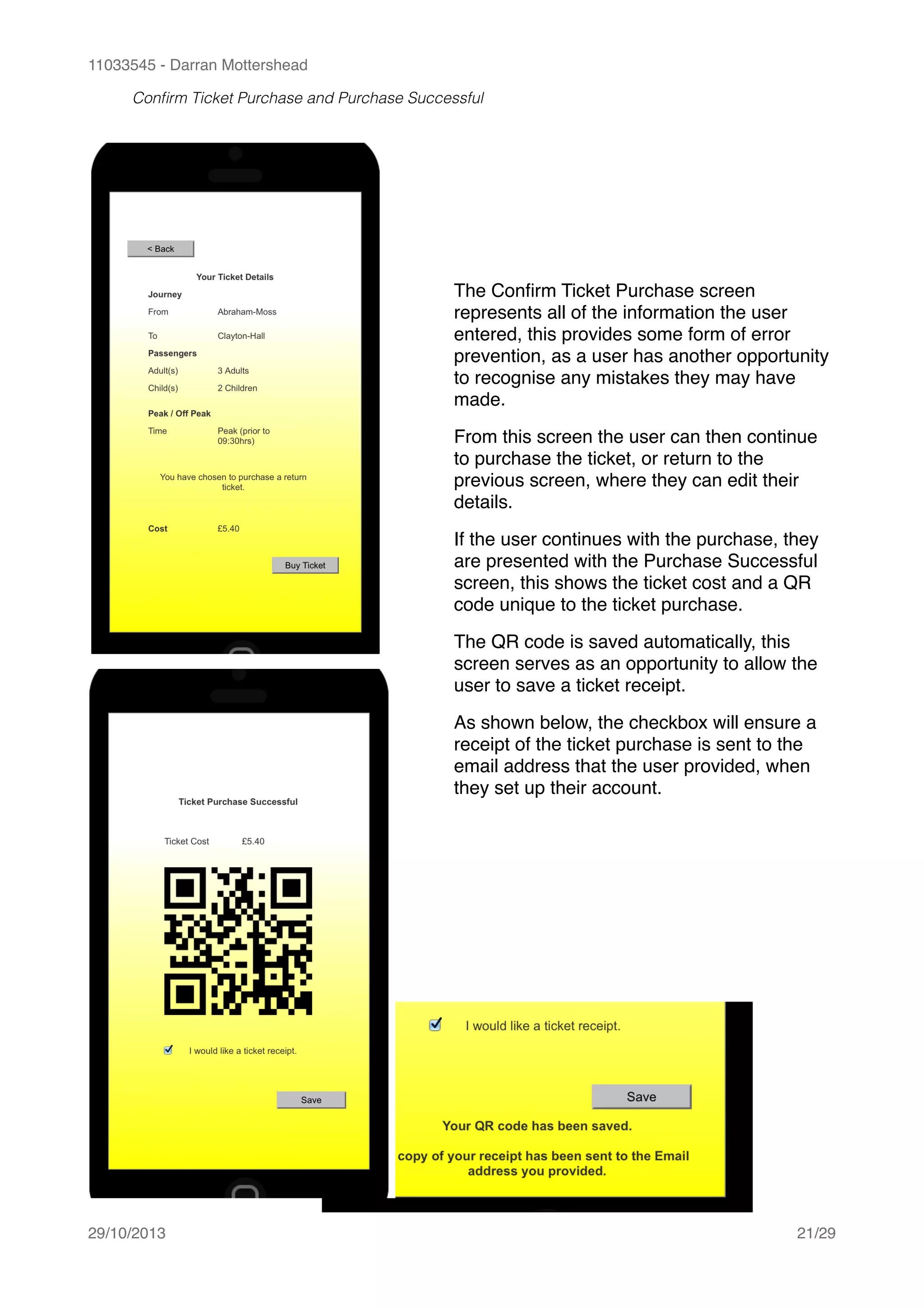 11033545 - Darran Mottershead

Confirm Ticket Purchase and Purchase Successful

< Back

Your Ticket Details

Journey

From Abraham-Moss

To Clayton-Hall

Passengers

Adult(s) 3 Adults

Child(s) 2 Children

Peak / Off Peak

Time Peak (prior to 09:30hrs)

You have chosen to purchase a return ticket.

Cost £5.40

Buy Ticket

Ticket Purchase Successful

Ticket Cost £5.40

I would like a ticket receipt.

Save

The Confirm Ticket Purchase screen represents all of the information the user entered, this provides some form of error prevention, as a user has another opportunity to recognise any mistakes they may have made.

From this screen the user can then continue to purchase the ticket, or return to the previous screen, where they can edit their details.

If the user continues with the purchase, they are presented with the Purchase Successful screen, this shows the ticket cost and a QR code unique to the ticket purchase.

The QR code is saved automatically, this screen serves as an opportunity to allow the user to save a ticket receipt.

As shown below, the checkbox will ensure a receipt of the ticket purchase is sent to the email address that the user provided, when they set up their account.

I would like a ticket receipt.

Save

Your QR code has been saved.

copy of your receipt has been sent to the Email address you provided.

29/10/2013

21/29